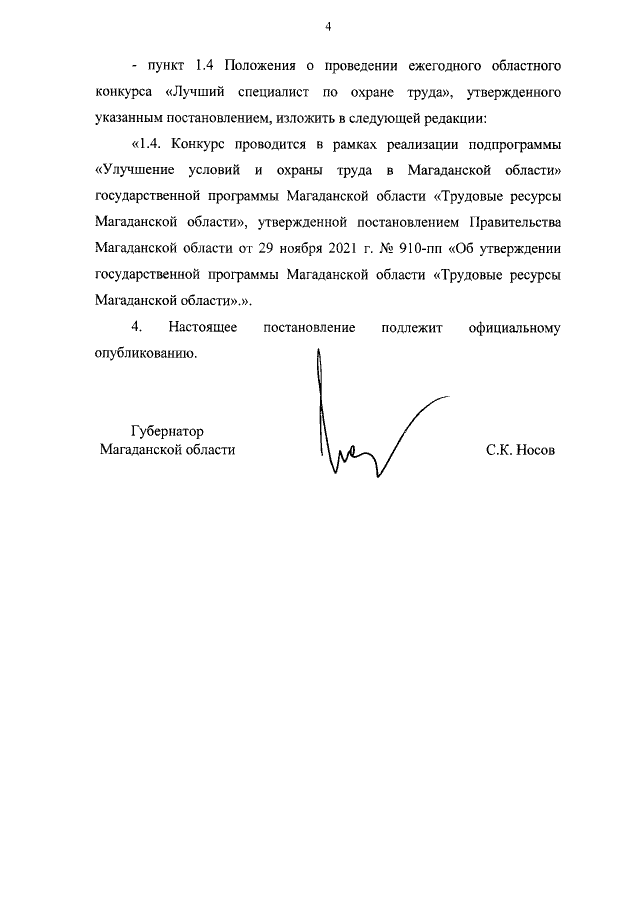 4

- пункт 1.4 Положения о проведении ежегодного областного конкурса «Лучший специалист по охране труда», утвержденного указанным постановлением, изложить в следующей редакции:

«1.4. Конкурс проводится в рамках реализации подпрограммы «Улучшение условий и охраны труда в Магаданской области» государственной программы Магаданской области «Трудовые ресурсы Магаданской области», утвержденной постановлением Правительства Магаданской области от 29 ноября 2021 г. № 910-пп «Об утверждении государственной программы Магаданской области «Трудовые ресурсы Магаданской области».».

4. Настоящее постановление подлежит официальному опубликованию.

Губернатор
Магаданской области

С.К. Носов